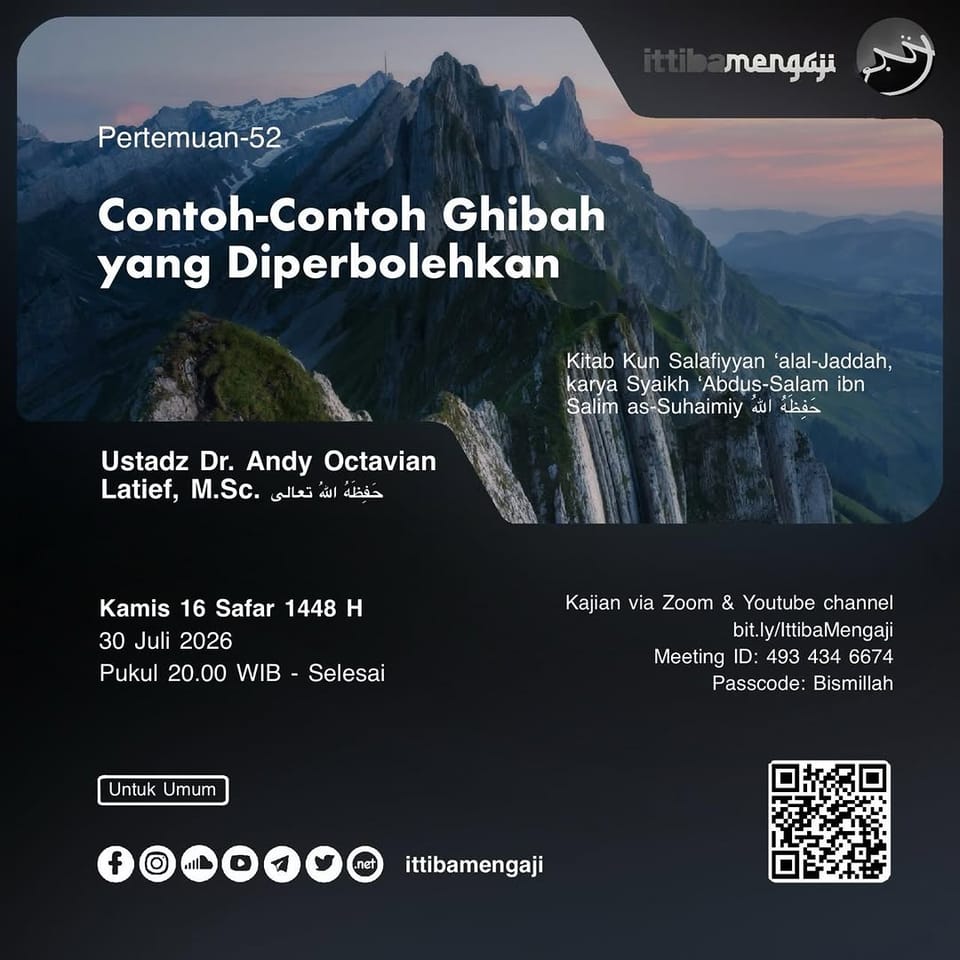 ittibamengaji

Pertemuan-52

Contoh-Contoh Ghibah yang Diperbolehkan

Kitab Kun Salafiyyan 'alal-Jaddah, karya Syaikh 'Abdus-Salam ibn Salim as-Suhaimiy حَفِظَهُ اللهُ

Ustadz Dr. Andy Octavian Latief, M.Sc. حَفِظَهُ اللهُ تعالى

Kamis 16 Safar 1448 H
30 Juli 2026
Pukul 20.00 WIB - Selesai

Kajian via Zoom & Youtube channel
bit.ly/IttibaMengaji
Meeting ID: 493 434 6674
Passcode: Bismillah

Untuk Umum

.net ittibamengaji